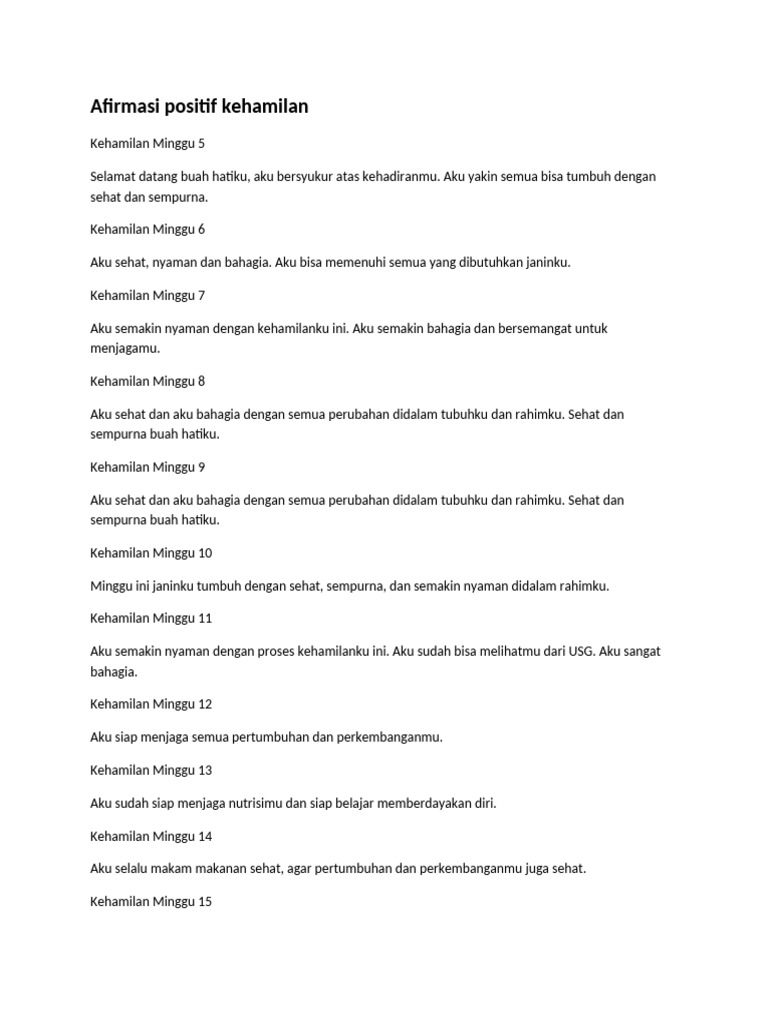 Afirmasi positif kehamilan

Kehamilan Minggu 5

Selamat datang buah hatiku, aku bersyukur atas kehadiranmu. Aku yakin semua bisa tumbuh dengan sehat dan sempurna.

Kehamilan Minggu 6

Aku sehat, nyaman dan bahagia. Aku bisa memenuhi semua yang dibutuhkan janinku.

Kehamilan Minggu 7

Aku semakin nyaman dengan kehamilanku ini. Aku semakin bahagia dan bersemangat untuk menjagamu.

Kehamilan Minggu 8

Aku sehat dan aku bahagia dengan semua perubahan didalam tubuhku dan rahimku. Sehat dan sempurna buah hatiku.

Kehamilan Minggu 9

Aku sehat dan aku bahagia dengan semua perubahan didalam tubuhku dan rahimku. Sehat dan sempurna buah hatiku.

Kehamilan Minggu 10

Minggu ini janinku tumbuh dengan sehat, sempurna, dan semakin nyaman didalam rahimku.

Kehamilan Minggu 11

Aku semakin nyaman dengan proses kehamilanku ini. Aku sudah bisa melihatmu dari USG. Aku sangat bahagia.

Kehamilan Minggu 12

Aku siap menjaga semua pertumbuhan dan perkembanganmu.

Kehamilan Minggu 13

Aku sudah siap menjaga nutrisimu dan siap belajar memberdayakan diri.

Kehamilan Minggu 14

Aku selalu makam makanan sehat, agar pertumbuhan dan perkembanganmu juga sehat.

Kehamilan Minggu 15